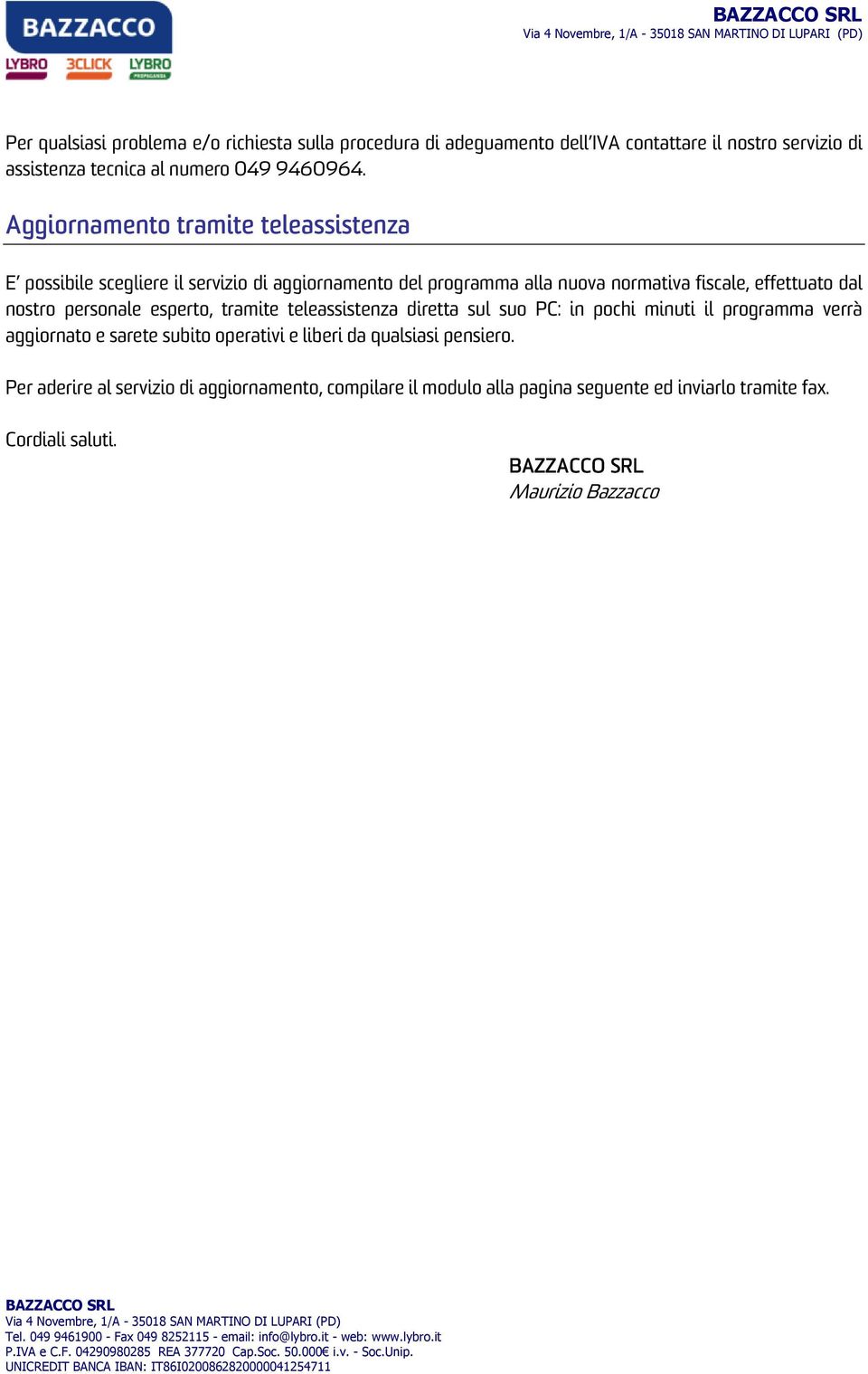 BAZZACCO
LYBRO 3CLICK LYBRO PROPAGANDA

BAZZACCO SRL
Via 4 Novembre, 1/A - 35018 SAN MARTINO DI LUPARI (PD)

Per qualsiasi problema e/o richiesta sulla procedura di adeguamento dell'IVA contattare il nostro servizio di assistenza tecnica al numero 049 9460964.

Aggiornamento tramite teleassistenza

E' possibile scegliere il servizio di aggiornamento del programma alla nuova normativa fiscale, effettuato dal nostro personale esperto, tramite teleassistenza diretta sul suo PC: in pochi minuti il programma verrà aggiornato e sarete subito operativi e liberi da qualsiasi pensiero.

Per aderire al servizio di aggiornamento, compilare il modulo alla pagina seguente ed inviarlo tramite fax.

Cordiali saluti.

BAZZACCO SRL
Maurizio Bazzacco

BAZZACCO SRL
Via 4 Novembre, 1/A - 35018 SAN MARTINO DI LUPARI (PD)
Tel. 049 9461900 - Fax 049 8252115 - email: info@lybro.it - web: www.lybro.it
P.IVA e C.F. 04290980285 REA 377720 Cap.Soc. 50.000€ i.v. - Soc.Unip.
UNICREDIT BANCA IBAN: IT86I0200862820000041254711